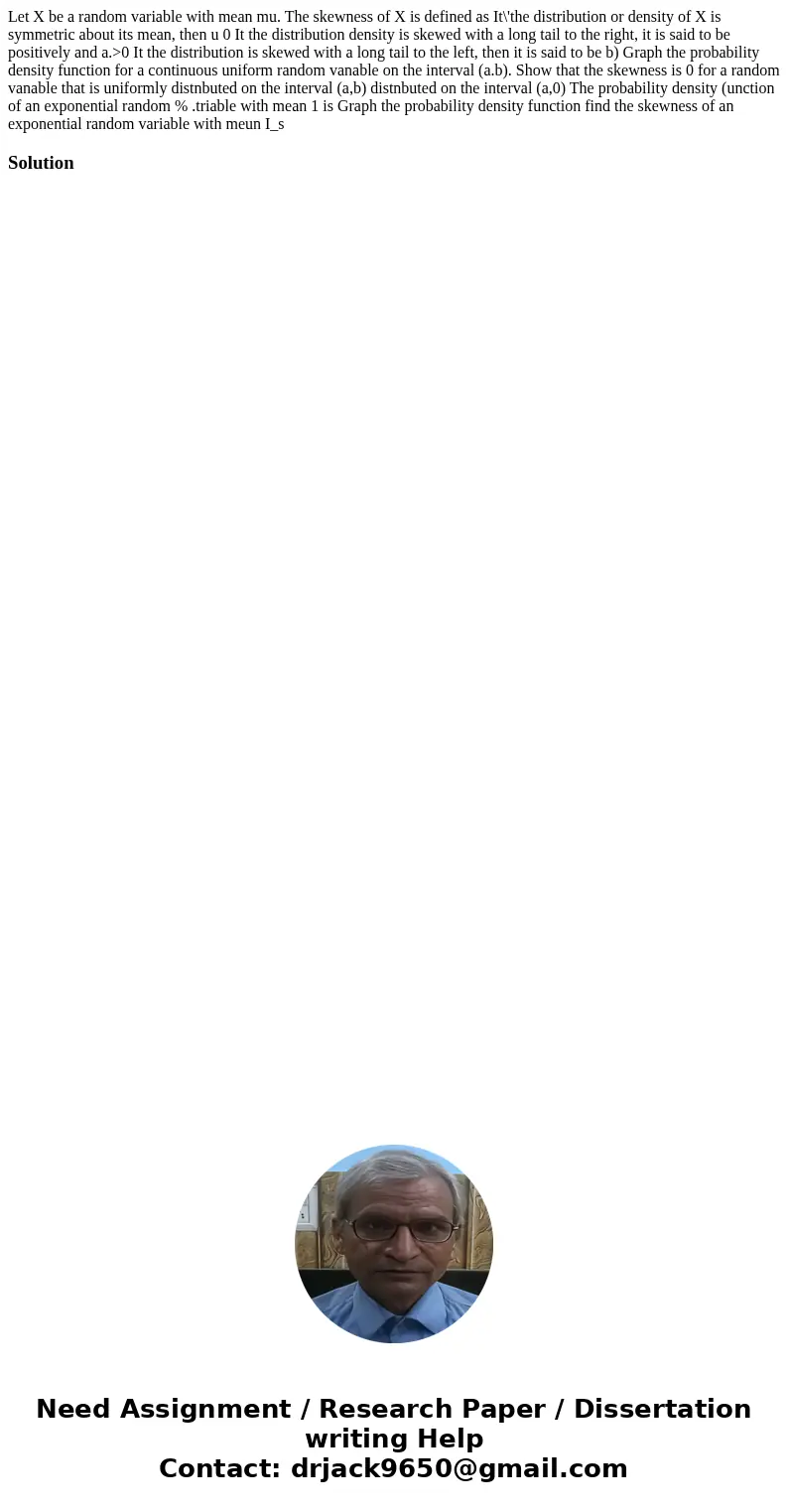 Let X be a random variable with mean mu. The skewness of X is defined as It\'the distribution or density of X is symmetric about its mean, then u 0 It the distribution density is skewed with a long tail to the right, it is said to be positively and a.>0 It the distribution is skewed with a long tail to the left, then it is said to be b) Graph the probability density function for a continuous uniform random vanable on the interval (a.b). Show that the skewness is 0 for a random vanable that is uniformly distnbuted on the interval (a,b) distnbuted on the interval (a,0) The probability density (unction of an exponential random % .triable with mean 1 is Graph the probability density function find the skewness of an exponential random variable with meun I_s

Solution

Need Assignment / Research Paper / Dissertation writing Help
Contact: drjack9650@gmail.com